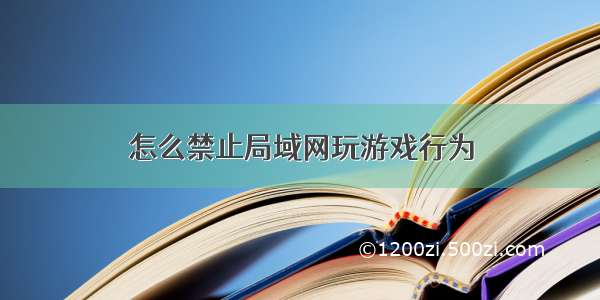 怎么禁止局域网玩游戏行为

©1200zi.500zi.com